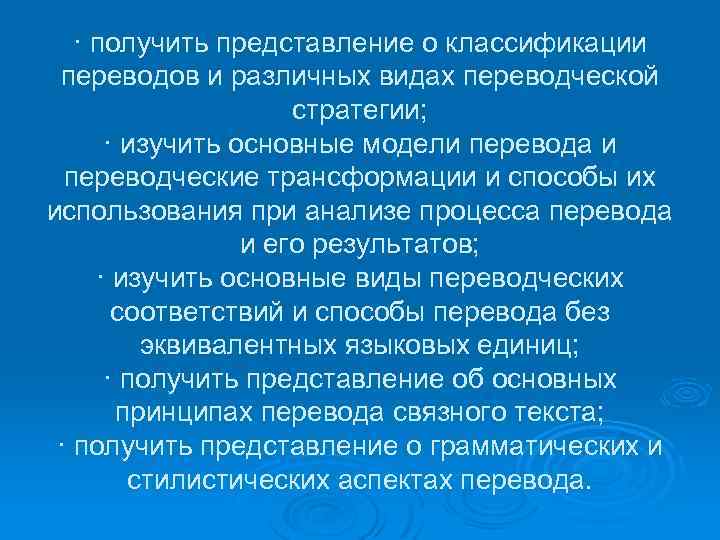 · получить представление о классификации переводов и различных видах переводческой стратегии;
· изучить основные модели перевода и переводческие трансформации и способы их использования при анализе процесса перевода и его результатов;
· изучить основные виды переводческих соответствий и способы перевода без эквивалентных языковых единиц;
· получить представление об основных принципах перевода связного текста;
· получить представление о грамматических и стилистических аспектах перевода.